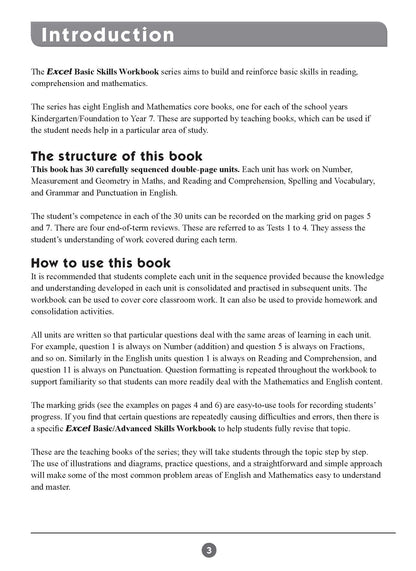 Introduction

The Excel Basic Skills Workbook series aims to build and reinforce basic skills in reading, comprehension and mathematics.

The series has eight English and Mathematics core books, one for each of the school years Kindergarten/Foundation to Year 7. These are supported by teaching books, which can be used if the student needs help in a particular area of study.

The structure of this book

This book has 30 carefully sequenced double-page units. Each unit has work on Number, Measurement and Geometry in Maths, and Reading and Comprehension, Spelling and Vocabulary, and Grammar and Punctuation in English.

The student's competence in each of the 30 units can be recorded on the marking grid on pages 5 and 7. There are four end-of-term reviews. These are referred to as Tests 1 to 4. They assess the student's understanding of work covered during each term.

How to use this book

It is recommended that students complete each unit in the sequence provided because the knowledge and understanding developed in each unit is consolidated and practised in subsequent units. The workbook can be used to cover core classroom work. It can also be used to provide homework and consolidation activities.

All units are written so that particular questions deal with the same areas of learning in each unit. For example, question 1 is always on Number (addition) and question 5 is always on Fractions, and so on. Similarly in the English units question 1 is always on Reading and Comprehension, and question 11 is always on Punctuation. Question formatting is repeated throughout the workbook to support familiarity so that students can more readily deal with the Mathematics and English content.

The marking grids (see the examples on pages 4 and 6) are easy-to-use tools for recording students' progress. If you find that certain questions are repeatedly causing difficulties and errors, then there is a specific Excel Basic/Advanced Skills Workbook to help students fully revise that topic.

These are the teaching books of the series; they will take students through the topic step by step. The use of illustrations and diagrams, practice questions, and a straightforward and simple approach will make some of the most common problem areas of English and Mathematics easy to understand and master.

3